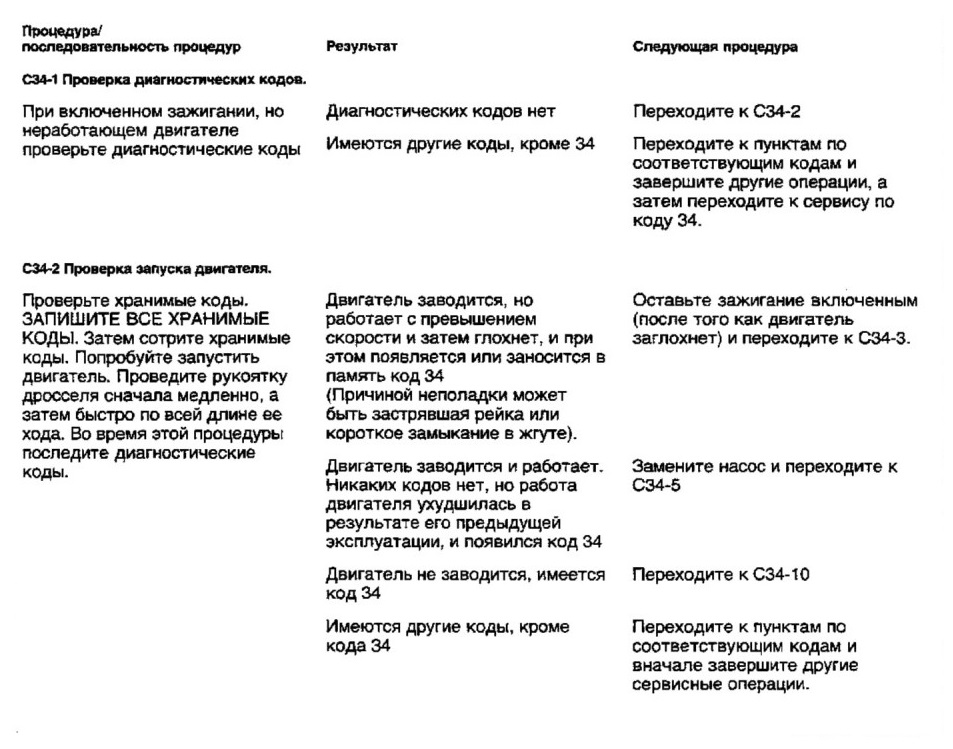 | Процедура/ последовательность процедур | Результат | Следующая процедура |
|---|---|---|
| **С34-1 Проверка диагностических кодов.** | | |
| При включенном зажигании, но неработающем двигателе проверьте диагностические коды | Диагностических кодов нет | Переходите к С34-2 |
| | Имеются другие коды, кроме 34 | Переходите к пунктам по соответствующим кодам и завершите другие операции, а затем переходите к сервису по коду 34. |
| **С34-2 Проверка запуска двигателя.** | | |
| Проверьте хранимые коды. ЗАПИШИТЕ ВСЕ ХРАНИМЫЕ КОДЫ. Затем сотрите хранимые коды. Попробуйте запустить двигатель. Проведите рукоятку дросселя сначала медленно, а затем быстро по всей длине ее хода. Во время этой процедуры последите диагностические коды. | Двигатель заводится, но работает с превышением скорости и затем глохнет, и при этом появляется или заносится в память код 34 (Причиной неполадки может быть застрявшая рейка или короткое замыкание в жгуте). | Оставьте зажигание включенным (после того как двигатель заглохнет) и переходите к С34-3. |
| | Двигатель заводится и работает. Никаких кодов нет, но работа двигателя ухудшилась в результате его предыдущей эксплуатации, и появился код 34 | Замените насос и переходите к С34-5 |
| | Двигатель не заводится, имеется код 34 | Переходите к С34-10 |
| | Имеются другие коды, кроме кода 34 | Переходите к пунктам по соответствующим кодам и вначале завершите другие сервисные операции. |